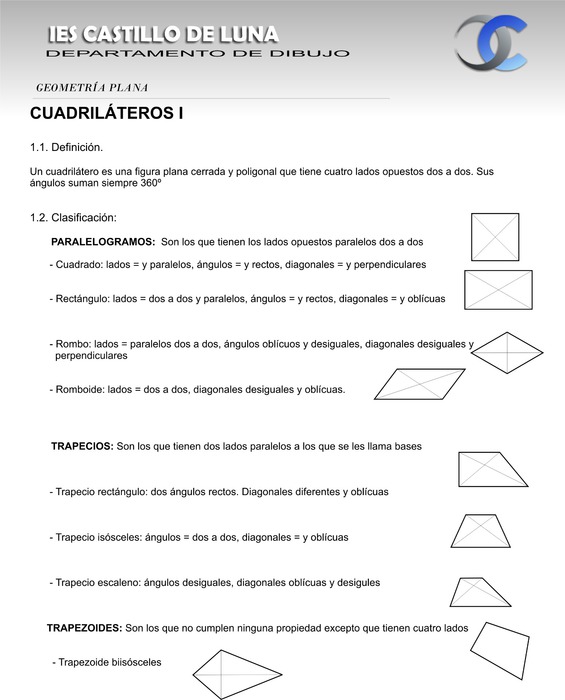 IES CASTILLO DE LUNA
DEPARTAMENTO DE DIBUJO

GEOMETRÍA PLANA

CUADRILÁTEROS I

1.1. Definición.

Un cuadrilátero es una figura plana cerrada y poligonal que tiene cuatro lados opuestos dos a dos. Sus ángulos suman siempre 360º

1.2. Clasificación:

PARALELOGRAMOS: Son los que tienen los lados opuestos paralelos dos a dos

- Cuadrado: lados = y paralelos, ángulos = y rectos, diagonales = y perpendiculares

- Rectángulo: lados = dos a dos y paralelos, ángulos = y rectos, diagonales = y oblícuas

- Rombo: lados = paralelos dos a dos, ángulos oblícuos y desiguales, diagonales desiguales y perpendiculares

- Romboide: lados = dos a dos, diagonales desiguales y oblícuas.

TRAPECIOS: Son los que tienen dos lados paralelos a los que se les llama bases

- Trapecio rectángulo: dos ángulos rectos. Diagonales diferentes y oblícuas

- Trapecio isósceles: ángulos = dos a dos, diagonales = y oblícuas

- Trapecio escaleno: ángulos desiguales, diagonales oblícuas y desigules

TRAPEZOIDES: Son los que no cumplen ninguna propiedad excepto que tienen cuatro lados

- Trapezoide biisósceles